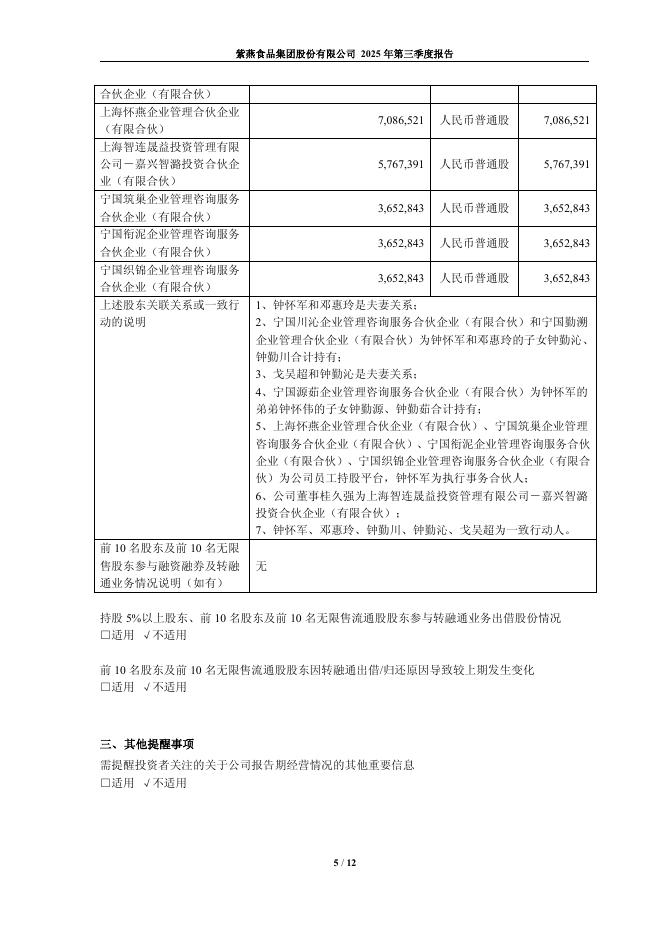 紫燕食品集团股份有限公司 2025 年第三季度报告

| 合伙企业（有限合伙） | | | |
|---|---|---|---|
| 上海怀燕企业管理合伙企业（有限合伙） | 7,086,521 | 人民币普通股 | 7,086,521 |
| 上海智连晟益投资管理有限公司－嘉兴智潞投资合伙企业（有限合伙） | 5,767,391 | 人民币普通股 | 5,767,391 |
| 宁国筑巢企业管理咨询服务合伙企业（有限合伙） | 3,652,843 | 人民币普通股 | 3,652,843 |
| 宁国衔泥企业管理咨询服务合伙企业（有限合伙） | 3,652,843 | 人民币普通股 | 3,652,843 |
| 宁国织锦企业管理咨询服务合伙企业（有限合伙） | 3,652,843 | 人民币普通股 | 3,652,843 |
| 上述股东关联关系或一致行动的说明 | 1、钟怀军和邓惠玲是夫妻关系；<br>2、宁国川沁企业管理咨询服务合伙企业（有限合伙）和宁国勤溯企业管理合伙企业（有限合伙）为钟怀军和邓惠玲的子女钟勤沁、钟勤川合计持有；<br>3、戈吴超和钟勤沁是夫妻关系；<br>4、宁国源茹企业管理咨询服务合伙企业（有限合伙）为钟怀军的弟弟钟怀伟的子女钟勤源、钟勤茹合计持有；<br>5、上海怀燕企业管理合伙企业（有限合伙）、宁国筑巢企业管理咨询服务合伙企业（有限合伙）、宁国衔泥企业管理咨询服务合伙企业（有限合伙）、宁国织锦企业管理咨询服务合伙企业（有限合伙）为公司员工持股平台，钟怀军为执行事务合伙人；<br>6、公司董事桂久强为上海智连晟益投资管理有限公司－嘉兴智潞投资合伙企业（有限合伙）；<br>7、钟怀军、邓惠玲、钟勤川、钟勤沁、戈吴超为一致行动人。 | | |
| 前 10 名股东及前 10 名无限售股东参与融资融券及转融通业务情况说明（如有） | 无 | | |

持股 5%以上股东、前 10 名股东及前 10 名无限售流通股股东参与转融通业务出借股份情况
□适用 √不适用

前 10 名股东及前 10 名无限售流通股股东因转融通出借/归还原因导致较上期发生变化
□适用 √不适用

三、其他提醒事项
需提醒投资者关注的关于公司报告期经营情况的其他重要信息
□适用 √不适用

5 / 12